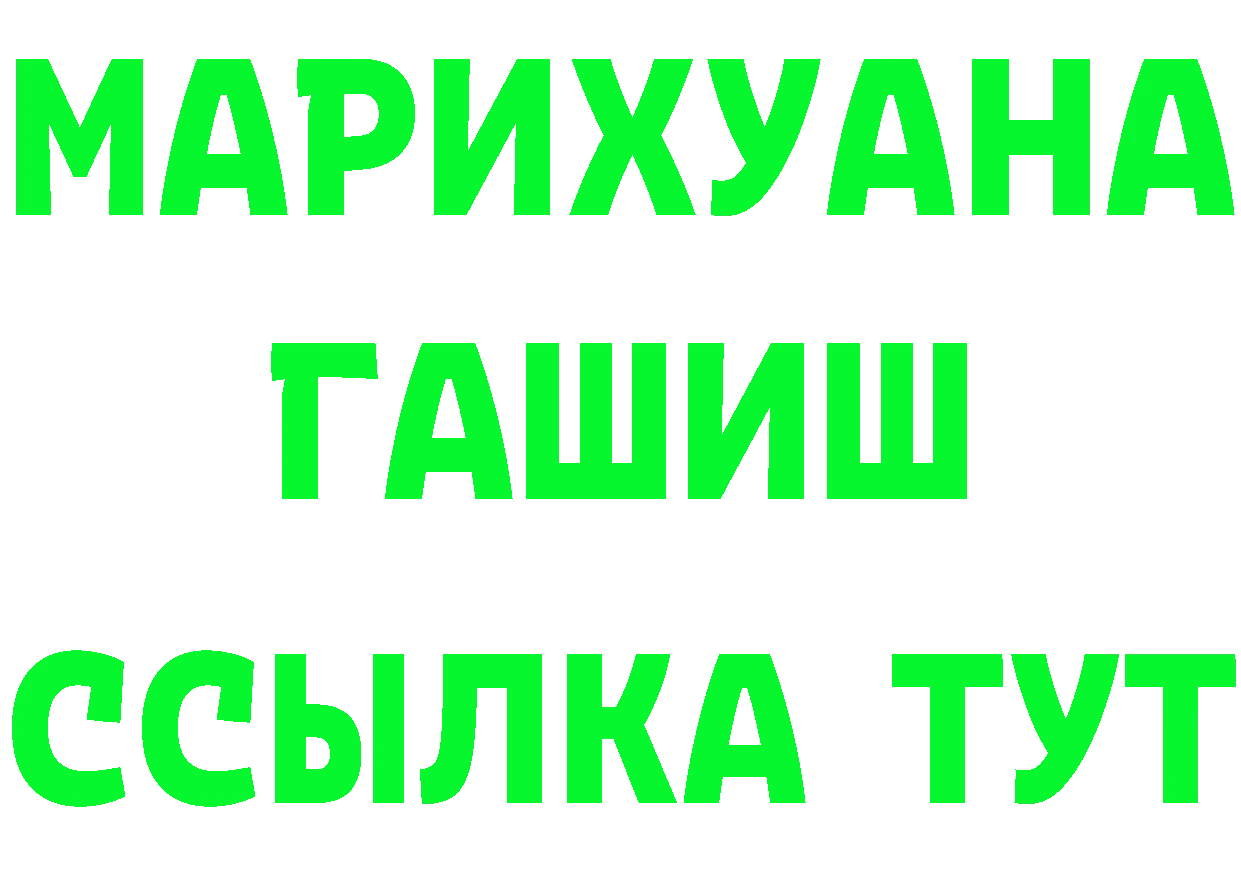 МАРИХУАНА
ГАШИШ
ССЫЛКА ТУТ